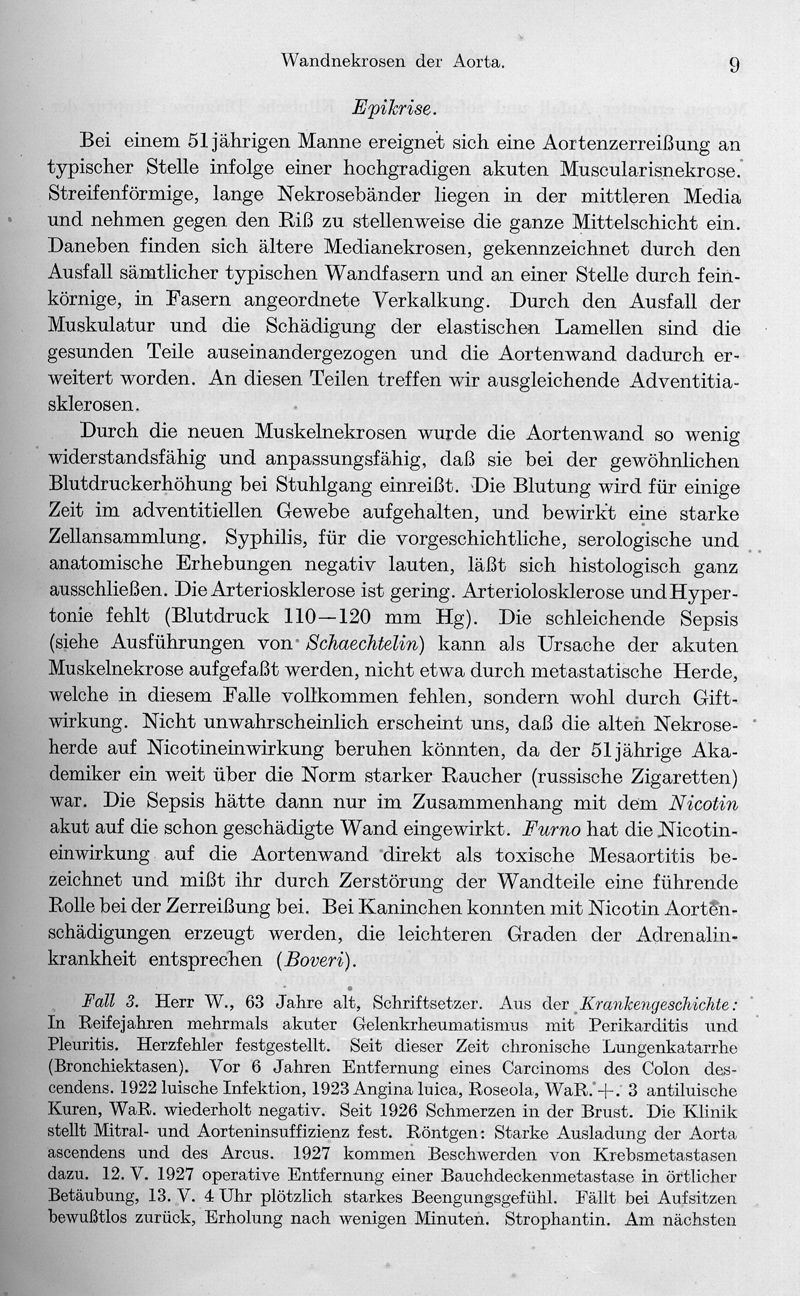 Wandnekrosen der Aorta. 9

Epikrise.

Bei einem 51jährigen Manne ereignet sich eine Aortenzerreißung an typischer Stelle infolge einer hochgradigen akuten Muscularisnekrose. Streifenförmige, lange Nekrosebänder liegen in der mittleren Media und nehmen gegen den Riß zu stellenweise die ganze Mittelschicht ein. Daneben finden sich ältere Medianekrosen, gekennzeichnet durch den Ausfall sämtlicher typischen Wandfasern und an einer Stelle durch feinkörnige, in Fasern angeordnete Verkalkung. Durch den Ausfall der Muskulatur und die Schädigung der elastischen Lamellen sind die gesunden Teile auseinandergezogen und die Aortenwand dadurch erweitert worden. An diesen Teilen treffen wir ausgleichende Adventitiasklerosen.

Durch die neuen Muskelnekrosen wurde die Aortenwand so wenig widerstandsfähig und anpassungsfähig, daß sie bei der gewöhnlichen Blutdruckerhöhung bei Stuhlgang einreißt. Die Blutung wird für einige Zeit im adventitiellen Gewebe aufgehalten, und bewirkt eine starke Zellansammlung. Syphilis, für die vorgeschichtliche, serologische und anatomische Erhebungen negativ lauten, läßt sich histologisch ganz ausschließen. Die Arteriosklerose ist gering. Arteriolosklerose und Hypertonie fehlt (Blutdruck 110—120 mm Hg). Die schleichende Sepsis (siehe Ausführungen von Schaechtelin) kann als Ursache der akuten Muskelnekrose aufgefaßt werden, nicht etwa durch metastatische Herde, welche in diesem Falle vollkommen fehlen, sondern wohl durch Giftwirkung. Nicht unwahrscheinlich erscheint uns, daß die alten Nekroseherde auf Nicotineinwirkung beruhen könnten, da der 51jährige Akademiker ein weit über die Norm starker Raucher (russische Zigaretten) war. Die Sepsis hätte dann nur im Zusammenhang mit dem Nicotin akut auf die schon geschädigte Wand eingewirkt. Furno hat die Nicotineinwirkung auf die Aortenwand direkt als toxische Mesaortitis bezeichnet und mißt ihr durch Zerstörung der Wandteile eine führende Rolle bei der Zerreißung bei. Bei Kaninchen konnten mit Nicotin Aortenschädigungen erzeugt werden, die leichteren Graden der Adrenalinkrankheit entsprechen (Boveri).

Fall 3. Herr W., 63 Jahre alt, Schriftsetzer. Aus der Krankengeschichte: In Reifejahren mehrmals akuter Gelenkrheumatismus mit Perikarditis und Pleuritis. Herzfehler festgestellt. Seit dieser Zeit chronische Lungenkatarrhe (Bronchiektasen). Vor 6 Jahren Entfernung eines Carcinoms des Colon descendens. 1922 luische Infektion, 1923 Angina luica, Roseola, WaR. +. 3 antiluische Kuren, WaR. wiederholt negativ. Seit 1926 Schmerzen in der Brust. Die Klinik stellt Mitral- und Aorteninsuffizienz fest. Röntgen: Starke Ausladung der Aorta ascendens und des Arcus. 1927 kommen Beschwerden von Krebsmetastasen dazu. 12. V. 1927 operative Entfernung einer Bauchdeckenmetastase in örtlicher Betäubung, 13. V. 4 Uhr plötzlich starkes Beengungsgefühl. Fällt bei Aufsitzen bewußtlos zurück, Erholung nach wenigen Minuten. Strophantin. Am nächsten